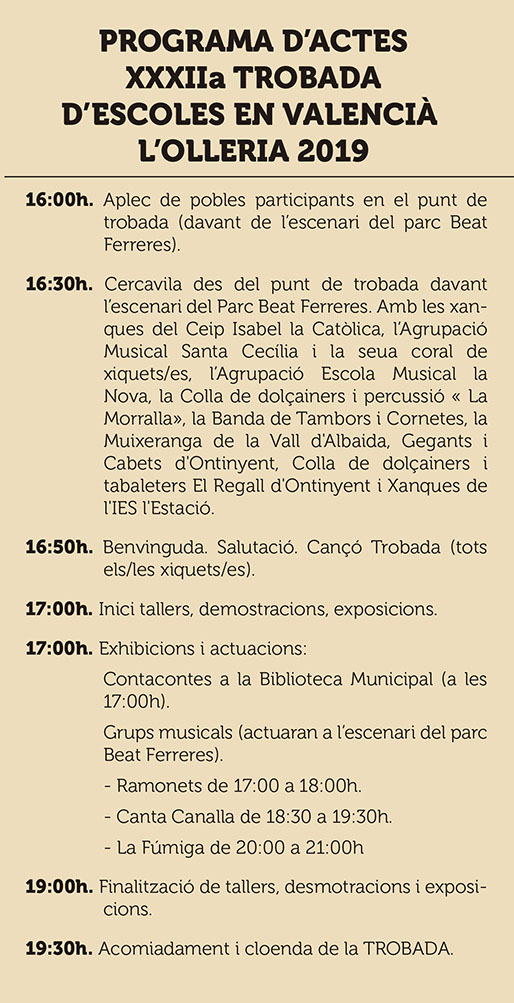 PROGRAMA D'ACTES
XXXIIa TROBADA
D'ESCOLES EN VALENCIÀ
L'OLLERIA 2019

16:00h. Aplec de pobles participants en el punt de trobada (davant de l'escenari del parc Beat Ferreres).

16:30h. Cercavila des del punt de trobada davant l'escenari del Parc Beat Ferreres. Amb les xanques del Ceip Isabel la Catòlica, l'Agrupació Musical Santa Cecília i la seua coral de xiquets/es, l'Agrupació Escola Musical la Nova, la Colla de dolçainers i percussió « La Morralla», la Banda de Tambors i Cornetes, la Muixeranga de la Vall d'Albaida, Gegants i Cabets d'Ontinyent, Colla de dolçainers i tabaleters El Regall d'Ontinyent i Xanques de l'IES l'Estació.

16:50h. Benvinguda. Salutació. Cançó Trobada (tots els/les xiquets/es).

17:00h. Inici tallers, demostracions, exposicions.

17:00h. Exhibicions i actuacions:

Contacontes a la Biblioteca Municipal (a les 17:00h).

Grups musicals (actuaran a l'escenari del parc Beat Ferreres).

- Ramonets de 17:00 a 18:00h.

- Canta Canalla de 18:30 a 19:30h.

- La Fúmiga de 20:00 a 21:00h

19:00h. Finalització de tallers, desmotracions i exposicions.

19:30h. Acomiadament i cloenda de la TROBADA.